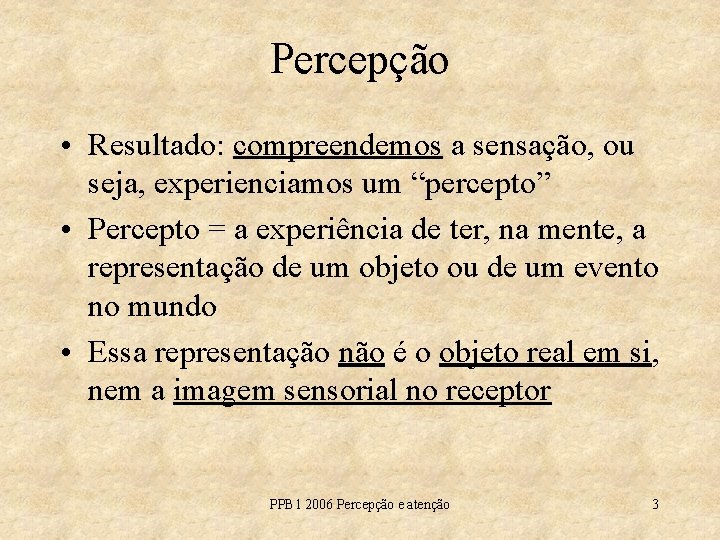 Percepção

• Resultado: compreendemos a sensação, ou seja, experienciamos um “percepto”
• Percepto = a experiência de ter, na mente, a representação de um objeto ou de um evento no mundo
• Essa representação não é o objeto real em si, nem a imagem sensorial no receptor

PPB 1 2006 Percepção e atenção

3